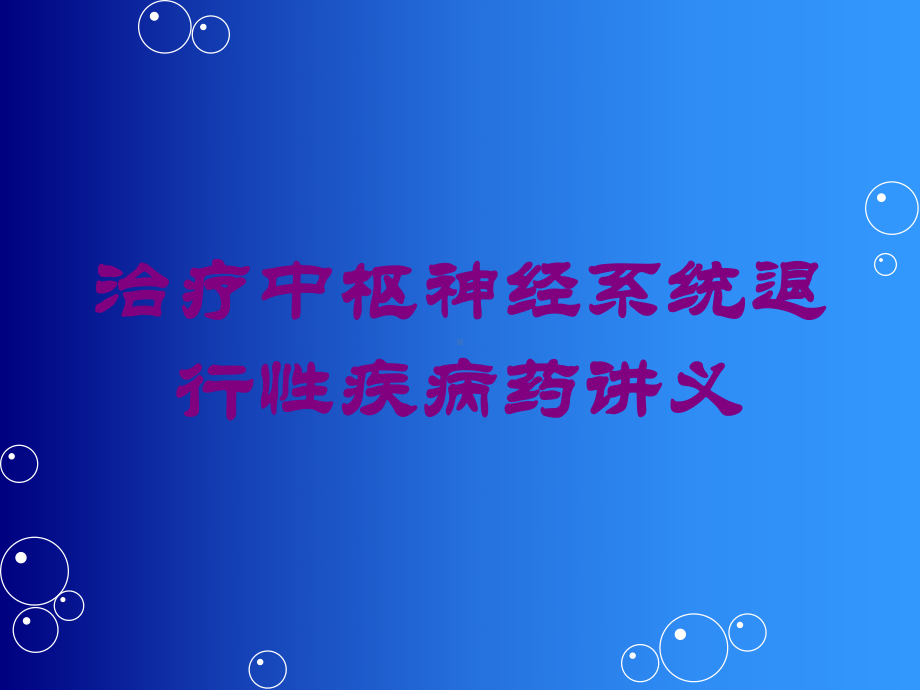 治疗中枢神经系统退行性疾病药讲义